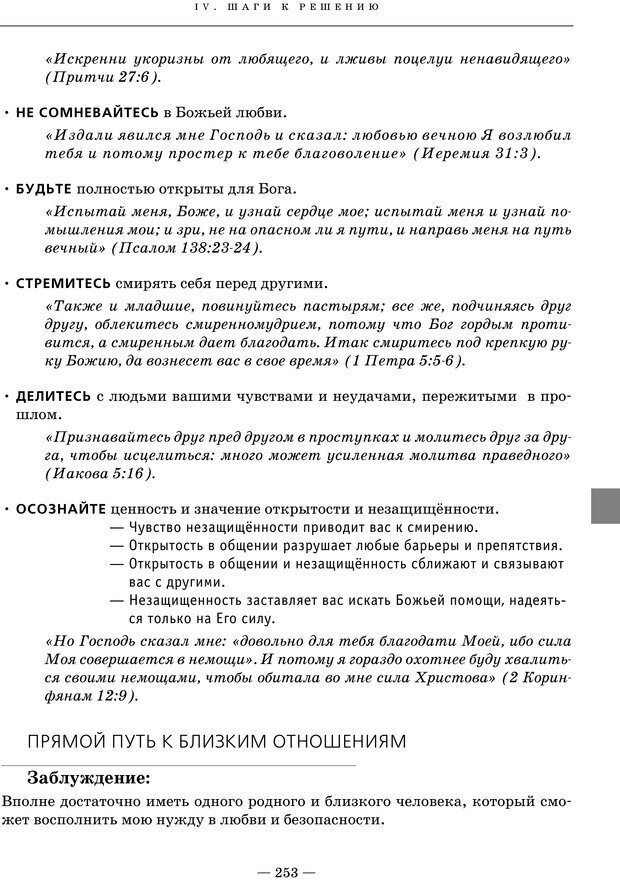 IV. ШАГИ К РЕШЕНИЮ

«Искренни укоризны от любящего, и лживы поцелуи ненавидящего» (Притчи 27:6).

• НЕ СОМНЕВАЙТЕСЬ в Божьей любви.

«Издали явился мне Господь и сказал: любовью вечною Я возлюбил тебя и потому простер к тебе благоволение» (Иеремия 31:3).

• БУДЬТЕ полностью открыты для Бога.

«Испытай меня, Боже, и узнай сердце мое; испытай меня и узнай помышления мои; и зри, не на опасном ли я пути, и направь меня на путь вечный» (Псалом 138:23-24).

• СТРЕМИТЕСЬ смирять себя перед другими.

«Также и младшие, повинуйтесь пастырям; все же, подчиняясь друг другу, облекитесь смиренномудрием, потому что Бог гордым противится, а смиренным дает благодать. Итак смиритесь под крепкую руку Божию, да вознесет вас в свое время» (1 Петра 5:5-6).

• ДЕЛИТЕСЬ с людьми вашими чувствами и неудачами, пережитыми в прошлом.

«Признавайтесь друг пред другом в проступках и молитесь друг за друга, чтобы исцелиться: много может усиленная молитва праведного» (Иакова 5:16).

• ОСОЗНАЙТЕ ценность и значение открытости и незащищённости.

— Чувство незащищённости приводит вас к смирению.
— Открытость в общении разрушает любые барьеры и препятствия.
— Открытость в общении и незащищённость сближают и связывают вас с другими.
— Незащищенность заставляет вас искать Божьей помощи, надеяться только на Его силу.

«Но Господь сказал мне: «довольно для тебя благодати Моей, ибо сила Моя совершается в немощи». И потому я гораздо охотнее буду хвалиться своими немощами, чтобы обитала во мне сила Христова» (2 Коринфянам 12:9).

ПРЯМОЙ ПУТЬ К БЛИЗКИМ ОТНОШЕНИЯМ

Заблуждение:

Вполне достаточно иметь одного родного и близкого человека, который сможет восполнить мою нужду в любви и безопасности.

— 253 —